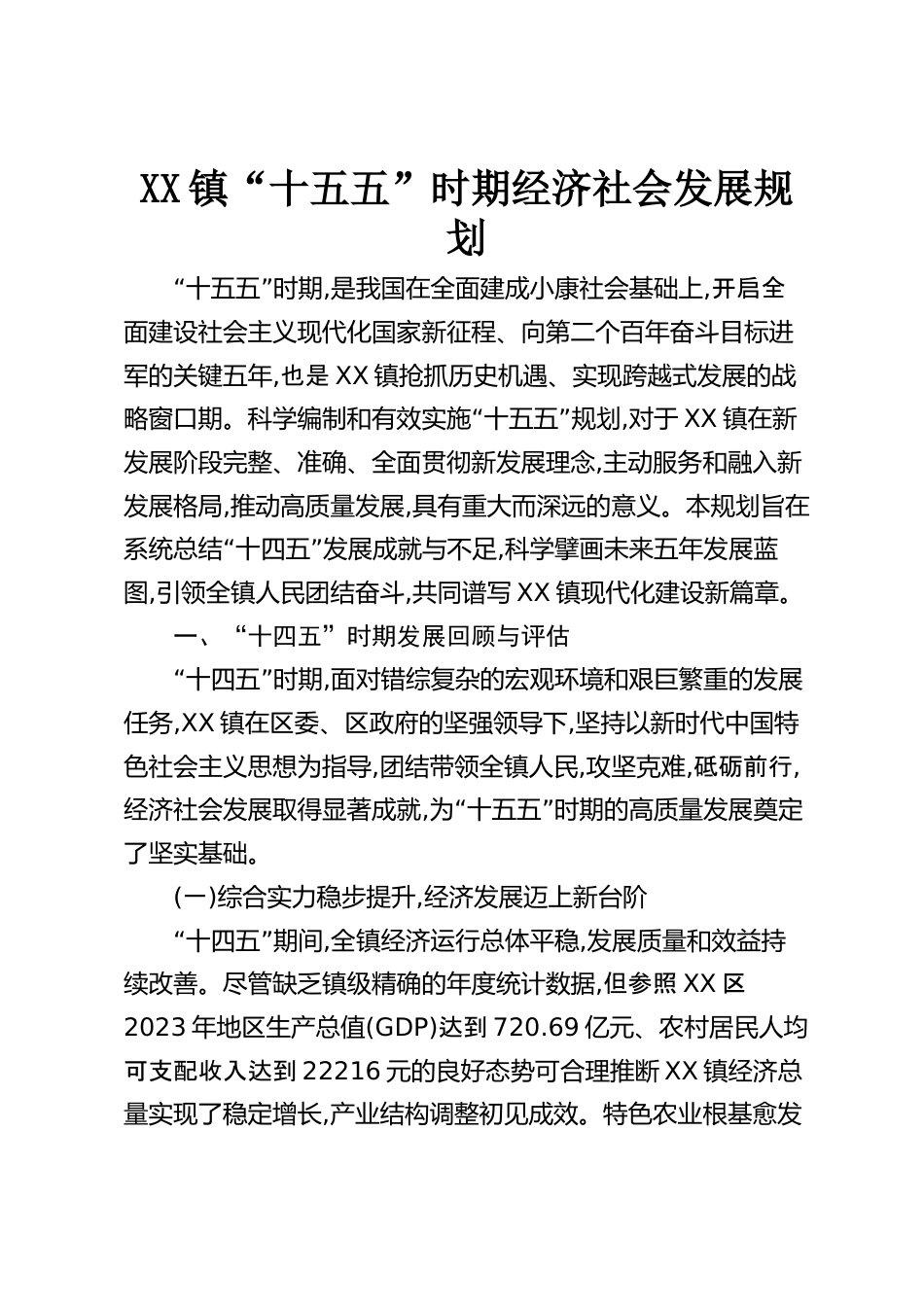 XX镇“十五五”时期经济社会发展规划

“十五五”时期,是我国在全面建成小康社会基础上,开启全面建设社会主义现代化国家新征程、向第二个百年奋斗目标进军的关键五年,也是XX镇抢抓历史机遇、实现跨越式发展的战略窗口期。科学编制和有效实施“十五五”规划,对于XX镇在新发展阶段完整、准确、全面贯彻新发展理念,主动服务和融入新发展格局,推动高质量发展,具有重大而深远的意义。本规划旨在系统总结“十四五”发展成就与不足,科学擘画未来五年发展蓝图,引领全镇人民团结奋斗,共同谱写XX镇现代化建设新篇章。

一、“十四五”时期发展回顾与评估

“十四五”时期,面对错综复杂的宏观环境和艰巨繁重的发展任务,XX镇在区委、区政府的坚强领导下,坚持以新时代中国特色社会主义思想为指导,团结带领全镇人民,攻坚克难,砥砺前行,经济社会发展取得显著成就,为“十五五”时期的高质量发展奠定了坚实基础。

(一)综合实力稳步提升,经济发展迈上新台阶

“十四五”期间,全镇经济运行总体平稳,发展质量和效益持续改善。尽管缺乏镇级精确的年度统计数据,但参照XX区2023年地区生产总值(GDP)达到720.69亿元、农村居民人均可支配收入达到22216元的良好态势可合理推断XX镇经济总量实现了稳定增长,产业结构调整初见成效。特色农业根基愈发